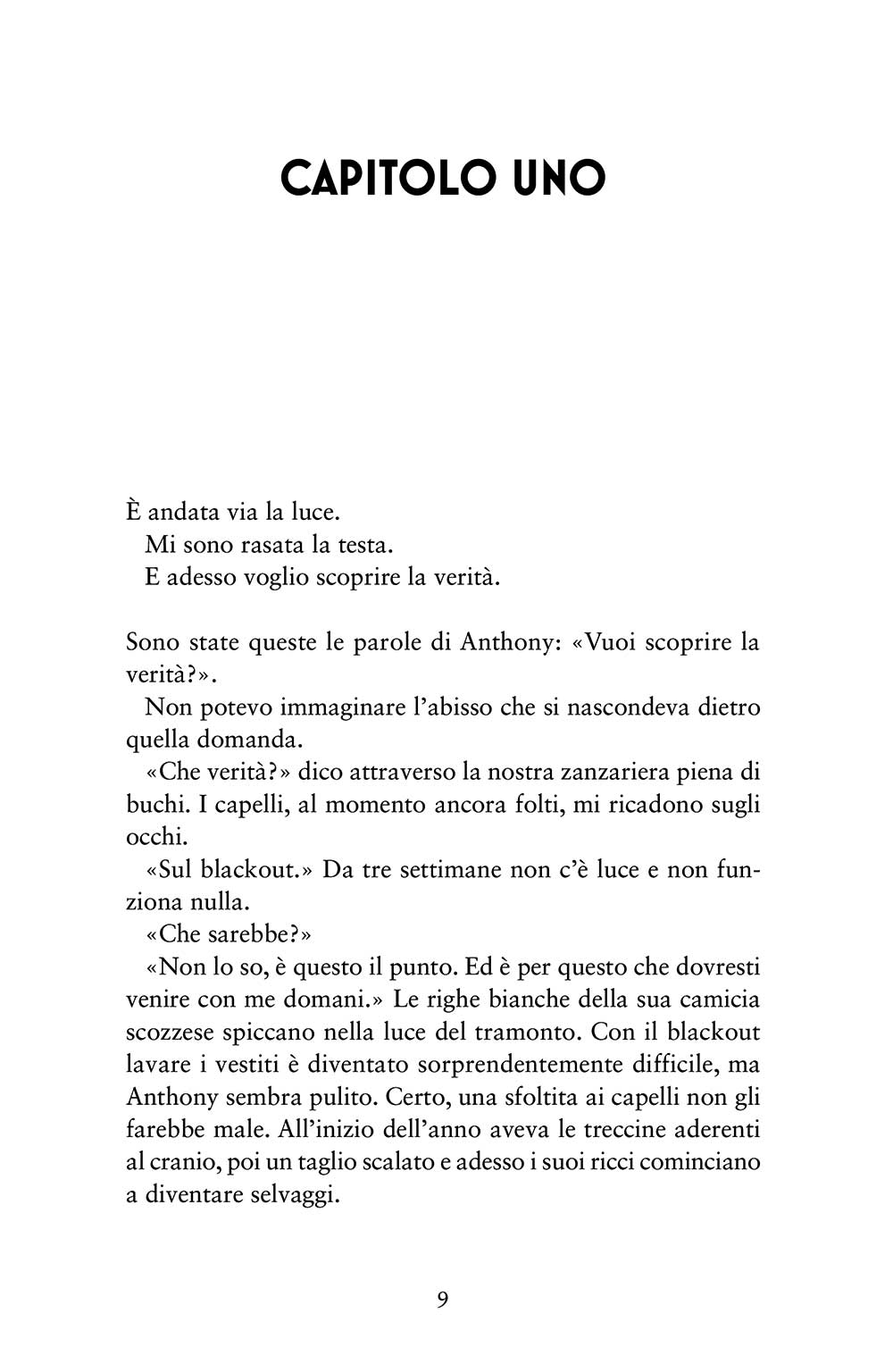 CAPITOLO UNO

È andata via la luce.

Mi sono rasata la testa.

E adesso voglio scoprire la verità.

Sono state queste le parole di Anthony: «Vuoi scoprire la verità?».

Non potevo immaginare l'abisso che si nascondeva dietro quella domanda.

«Che verità?» dico attraverso la nostra zanzariera piena di buchi. I capelli, al momento ancora folti, mi ricadono sugli occhi.

«Sul blackout.» Da tre settimane non c'è luce e non funziona nulla.

«Che sarebbe?»

«Non lo so, è questo il punto. Ed è per questo che dovresti venire con me domani.» Le righe bianche della sua camicia scozzese spiccano nella luce del tramonto. Con il blackout lavare i vestiti è diventato sorprendentemente difficile, ma Anthony sembra pulito. Certo, una sfoltita ai capelli non gli farebbe male. All'inizio dell'anno aveva le treccine aderenti al cranio, poi un taglio scalato e adesso i suoi ricci cominciano a diventare selvaggi.

9